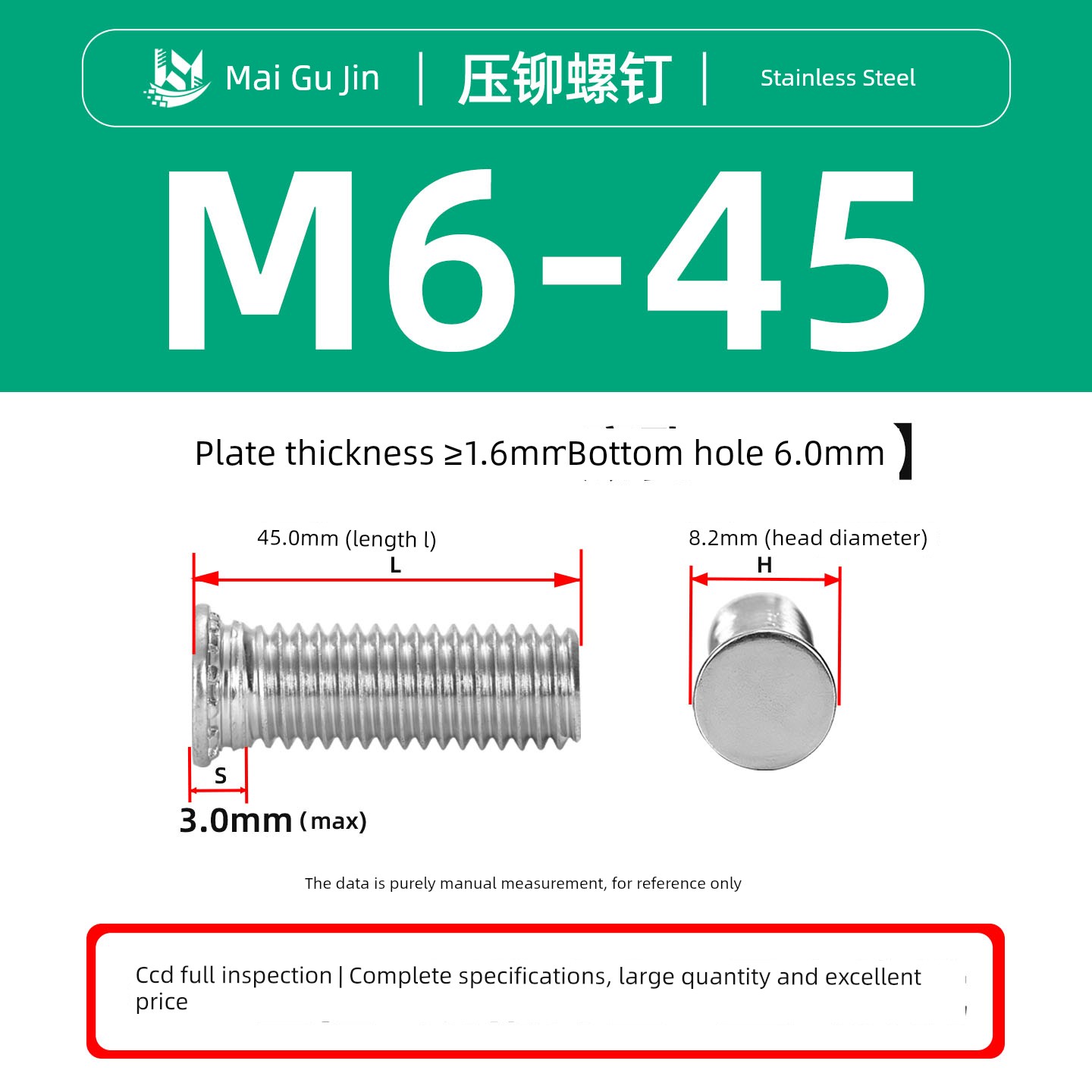 Mai Gu Jin | 压铆螺钉 | Stainless Steel

M6-45

Plate thickness ≥1.6mmBottom hole 6.0mm 】

45.0mm (length l)
L

8.2mm (head diameter)
H

S
3.0mm (max)

The data is purely manual measurement, for reference only

Ccd full inspection | Complete specifications, large quantity and excellent price